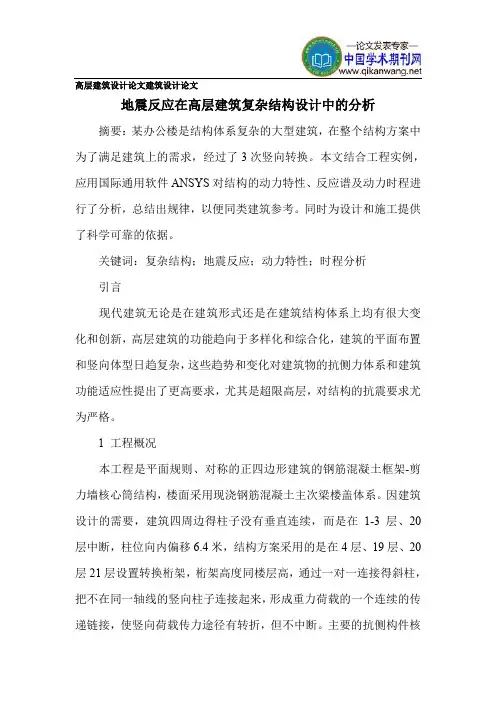 —论文发表专家—
中国学术期刊网
www.qikanwang.net

高层建筑设计论文建筑设计论文

地震反应在高层建筑复杂结构设计中的分析

摘要：某办公楼是结构体系复杂的大型建筑，在整个结构方案中为了满足建筑上的需求，经过了 3 次竖向转换。本文结合工程实例，应用国际通用软件 ANSYS 对结构的动力特性、反应谱及动力时程进行了分析，总结出规律，以便同类建筑参考。同时为设计和施工提供了科学可靠的依据。

关键词：复杂结构；地震反应；动力特性；时程分析

引言

现代建筑无论是在建筑形式还是在建筑结构体系上均有很大变化和创新，高层建筑的功能趋向于多样化和综合化，建筑的平面布置和竖向体型日趋复杂，这些趋势和变化对建筑物的抗侧力体系和建筑功能适应性提出了更高要求，尤其是超限高层，对结构的抗震要求尤为严格。

1 工程概况

本工程是平面规则、对称的正四边形建筑的钢筋混凝土框架-剪力墙核心筒结构，楼面采用现浇钢筋混凝土主次梁楼盖体系。因建筑设计的需要，建筑四周边得柱子没有垂直连续，而是在 1-3 层、20 层中断，柱位向内偏移 6.4 米，结构方案采用的是在 4 层、19 层、20 层 21 层设置转换桁架，桁架高度同楼层高，通过一对一连接得斜柱，把不在同一轴线的竖向柱子连接起来，形成重力荷载的一个连续的传递链接，使竖向荷载传力途径有转折，但不中断。主要的抗侧构件核